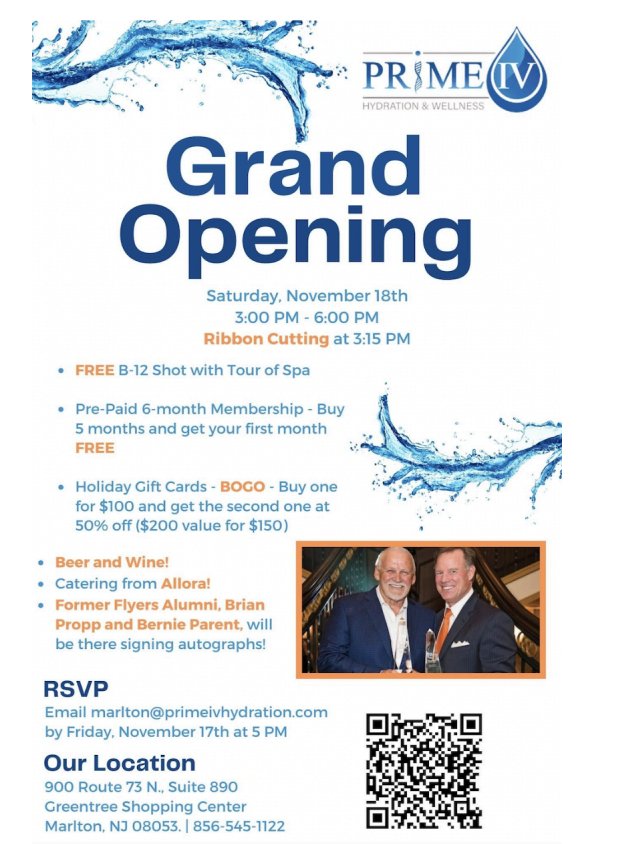 PRIME IV
HYDRATION & WELLNESS

Grand Opening

Saturday, November 18th
3:00 PM - 6:00 PM
Ribbon Cutting at 3:15 PM

• FREE B-12 Shot with Tour of Spa

• Pre-Paid 6-month Membership - Buy 5 months and get your first month FREE

• Holiday Gift Cards - BOGO - Buy one for $100 and get the second one at 50% off ($200 value for $150)

• Beer and Wine!
• Catering from Allora!
• Former Flyers Alumni, Brian Propp and Bernie Parent, will be there signing autographs!

RSVP
Email marlton@primeivhydration.com by Friday, November 17th at 5 PM

Our Location
900 Route 73 N., Suite 890
Greentree Shopping Center
Marlton, NJ 08053. | 856-545-1122